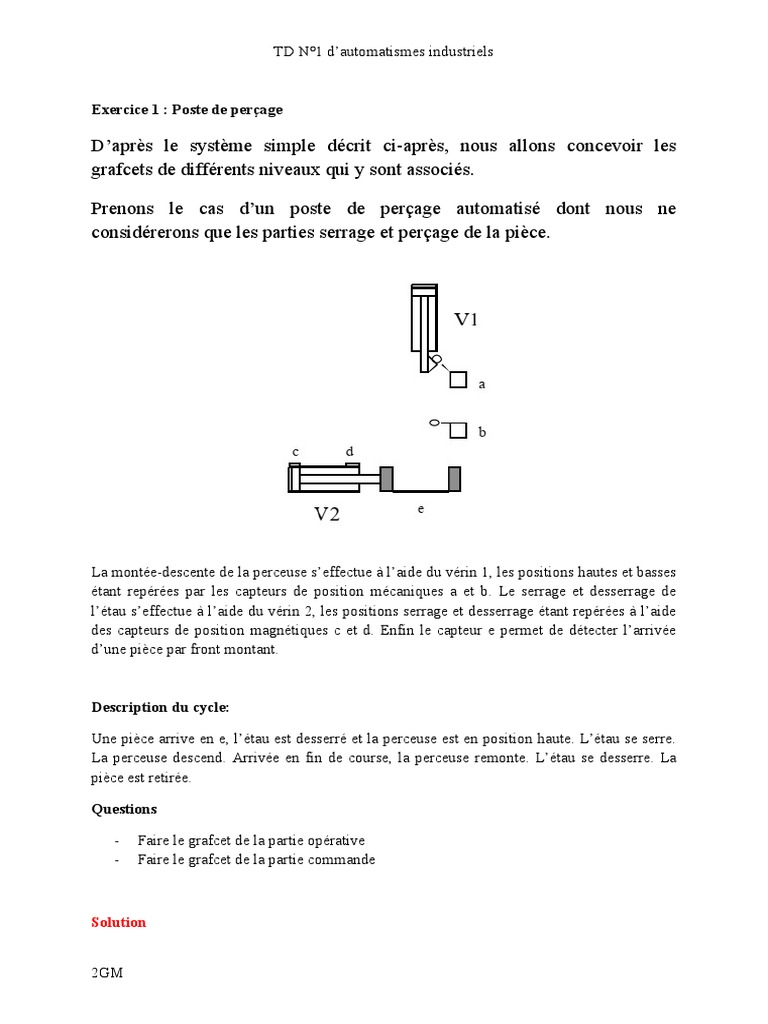 TD N°1 d'automatismes industriels

Exercice 1 : Poste de perçage

D'après le système simple décrit ci-après, nous allons concevoir les grafcets de différents niveaux qui y sont associés.

Prenons le cas d'un poste de perçage automatisé dont nous ne considérerons que les parties serrage et perçage de la pièce.

V1

a

b

c

d

V2

e

La montée-descente de la perceuse s'effectue à l'aide du vérin 1, les positions hautes et basses étant repérées par les capteurs de position mécaniques a et b. Le serrage et desserrage de l'étau s'effectue à l'aide du vérin 2, les positions serrage et desserrage étant repérées à l'aide des capteurs de position magnétiques c et d. Enfin le capteur e permet de détecter l'arrivée d'une pièce par front montant.

Description du cycle:

Une pièce arrive en e, l'étau est desserré et la perceuse est en position haute. L'étau se serre. La perceuse descend. Arrivée en fin de course, la perceuse remonte. L'étau se desserre. La pièce est retirée.

Questions

- Faire le grafcet de la partie opérative
- Faire le grafcet de la partie commande

Solution

2GM